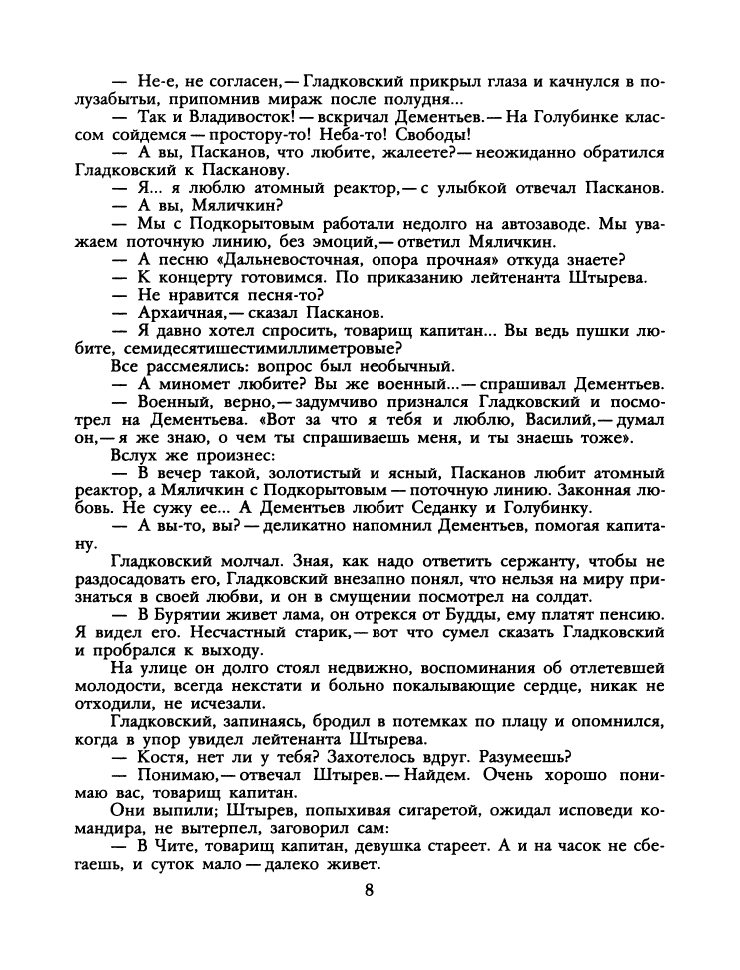 — Не-е, не согласен,— Гладковский прикрыл глаза и качнулся в полузабытьи, припомнив мираж после полудня...

— Так и Владивосток! — вскричал Дементьев.— На Голубинке классом сойдемся — простору-то! Неба-то! Свободы!

— А вы, Пасканов, что любите, жалеете?— неожиданно обратился Гладковский к Пасканову.

— Я... я люблю атомный реактор,— с улыбкой отвечал Пасканов.

— А вы, Мяличкин?

— Мы с Подкорытовым работали недолго на автозаводе. Мы уважаем поточную линию, без эмоций,— ответил Мяличкин.

— А песню «Дальневосточная, опора прочная» откуда знаете?

— К концерту готовимся. По приказанию лейтенанта Штырева.

— Не нравится песня-то?

— Архаичная,— сказал Пасканов.

— Я давно хотел спросить, товарищ капитан... Вы ведь пушки любите, семидесятишестимиллиметровые?

Все рассмеялись: вопрос был необычный.

— А миномет любите? Вы же военный...— спрашивал Дементьев.

— Военный, верно,— задумчиво признался Гладковский и посмотрел на Дементьева. «Вот за что я тебя и люблю, Василий,— думал он,— я же знаю, о чем ты спрашиваешь меня, и ты знаешь тоже».

Вслух же произнес:

— В вечер такой, золотистый и ясный, Пасканов любит атомный реактор, а Мяличкин с Подкорытовым — поточную линию. Законная любовь. Не сужу ее... А Дементьев любит Седанку и Голубинку.

— А вы-то, вы? — деликатно напомнил Дементьев, помогая капитану.

Гладковский молчал. Зная, как надо ответить сержанту, чтобы не раздосадовать его, Гладковский внезапно понял, что нельзя на миру признаться в своей любви, и он в смущении посмотрел на солдат.

— В Бурятии живет лама, он отрекся от Будды, ему платят пенсию. Я видел его. Несчастный старик,— вот что сумел сказать Гладковский и пробрался к выходу.

На улице он долго стоял недвижно, воспоминания об отлетевшей молодости, всегда некстати и больно покалывающие сердце, никак не отходили, не исчезали.

Гладковский, запинаясь, бродил в потемках по плацу и опомнился, когда в упор увидел лейтенанта Штырева.

— Костя, нет ли у тебя? Захотелось вдруг. Разумеешь?

— Понимаю,— отвечал Штырев.— Найдем. Очень хорошо понимаю вас, товарищ капитан.

Они выпили; Штырев, попыхивая сигаретой, ожидал исповеди командира, не вытерпел, заговорил сам:

— В Чите, товарищ капитан, девушка стареет. А и на часок не сбегаешь, и суток мало — далеко живет.

8